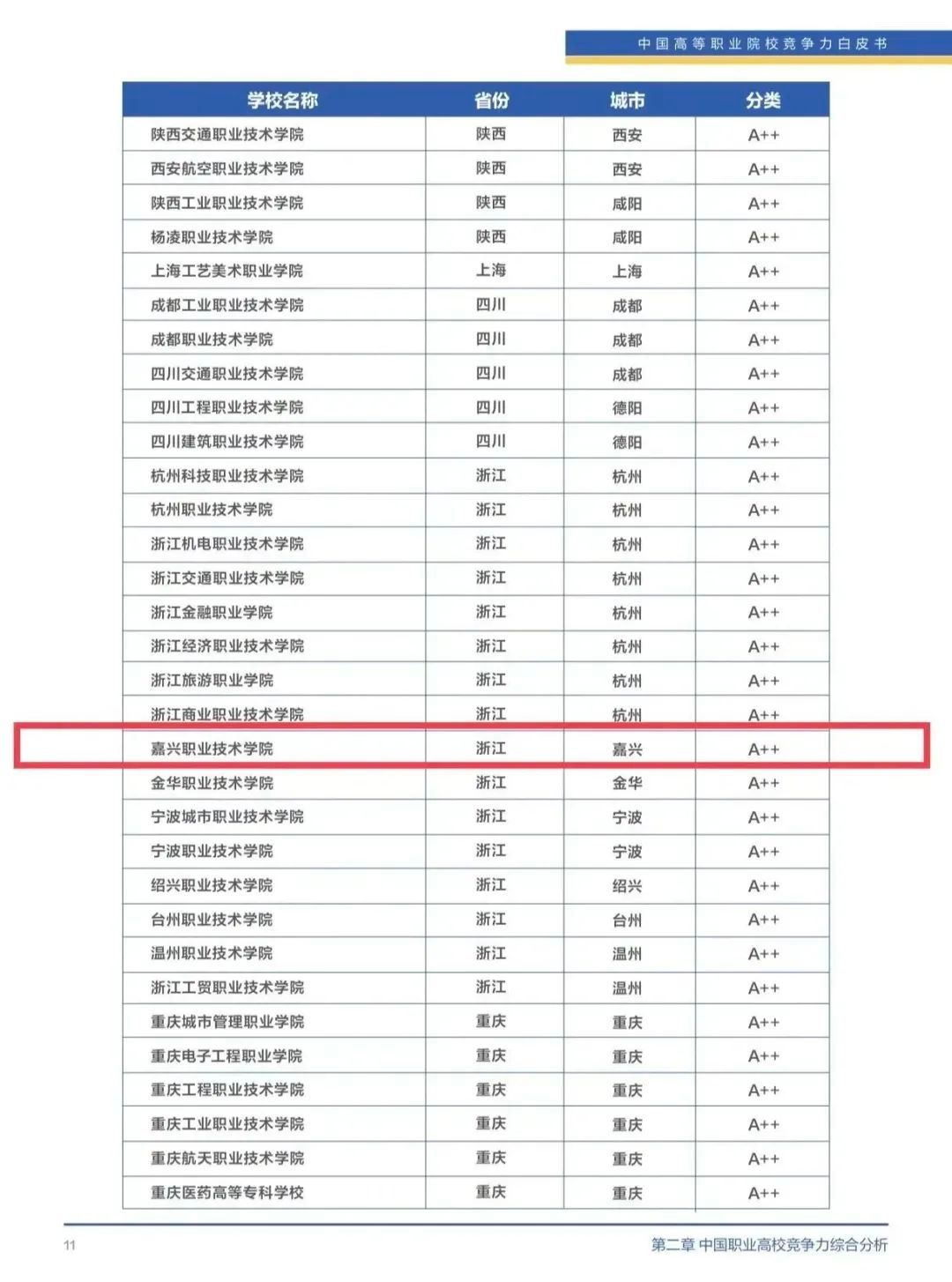 中国高等职业院校竞争力白皮书

| 学校名称 | 省份 | 城市 | 分类 |
|---|---|---|---|
| 陕西交通职业技术学院 | 陕西 | 西安 | A++ |
| 西安航空职业技术学院 | 陕西 | 西安 | A++ |
| 陕西工业职业技术学院 | 陕西 | 咸阳 | A++ |
| 杨凌职业技术学院 | 陕西 | 咸阳 | A++ |
| 上海工艺美术职业学院 | 上海 | 上海 | A++ |
| 成都工业职业技术学院 | 四川 | 成都 | A++ |
| 成都职业技术学院 | 四川 | 成都 | A++ |
| 四川交通职业技术学院 | 四川 | 成都 | A++ |
| 四川工程职业技术学院 | 四川 | 德阳 | A++ |
| 四川建筑职业技术学院 | 四川 | 德阳 | A++ |
| 杭州科技职业技术学院 | 浙江 | 杭州 | A++ |
| 杭州职业技术学院 | 浙江 | 杭州 | A++ |
| 浙江机电职业技术学院 | 浙江 | 杭州 | A++ |
| 浙江交通职业技术学院 | 浙江 | 杭州 | A++ |
| 浙江金融职业学院 | 浙江 | 杭州 | A++ |
| 浙江经济职业技术学院 | 浙江 | 杭州 | A++ |
| 浙江旅游职业学院 | 浙江 | 杭州 | A++ |
| 浙江商业职业技术学院 | 浙江 | 杭州 | A++ |
| 嘉兴职业技术学院 | 浙江 | 嘉兴 | A++ |
| 金华职业技术学院 | 浙江 | 金华 | A++ |
| 宁波城市职业技术学院 | 浙江 | 宁波 | A++ |
| 宁波职业技术学院 | 浙江 | 宁波 | A++ |
| 绍兴职业技术学院 | 浙江 | 绍兴 | A++ |
| 台州职业技术学院 | 浙江 | 台州 | A++ |
| 温州职业技术学院 | 浙江 | 温州 | A++ |
| 浙江工贸职业技术学院 | 浙江 | 温州 | A++ |
| 重庆城市管理职业学院 | 重庆 | 重庆 | A++ |
| 重庆电子工程职业学院 | 重庆 | 重庆 | A++ |
| 重庆工程职业技术学院 | 重庆 | 重庆 | A++ |
| 重庆工业职业技术学院 | 重庆 | 重庆 | A++ |
| 重庆航天职业技术学院 | 重庆 | 重庆 | A++ |
| 重庆医药高等专科学校 | 重庆 | 重庆 | A++ |

11

第二章 中国职业高校竞争力综合分析